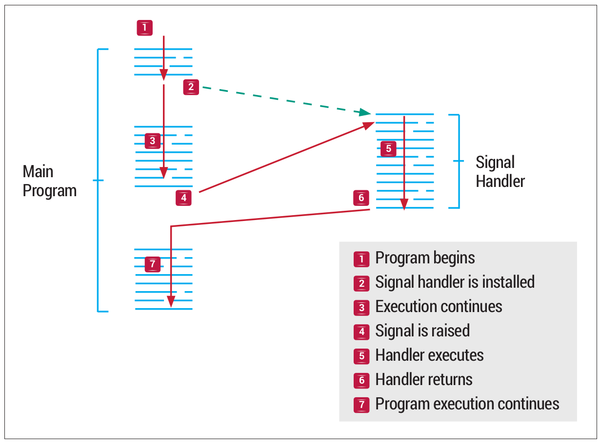 1

2

3

4

5

6

7

Main Program

Signal Handler

1 Program begins
2 Signal handler is installed
3 Execution continues
4 Signal is raised
5 Handler executes
6 Handler returns
7 Program execution continues